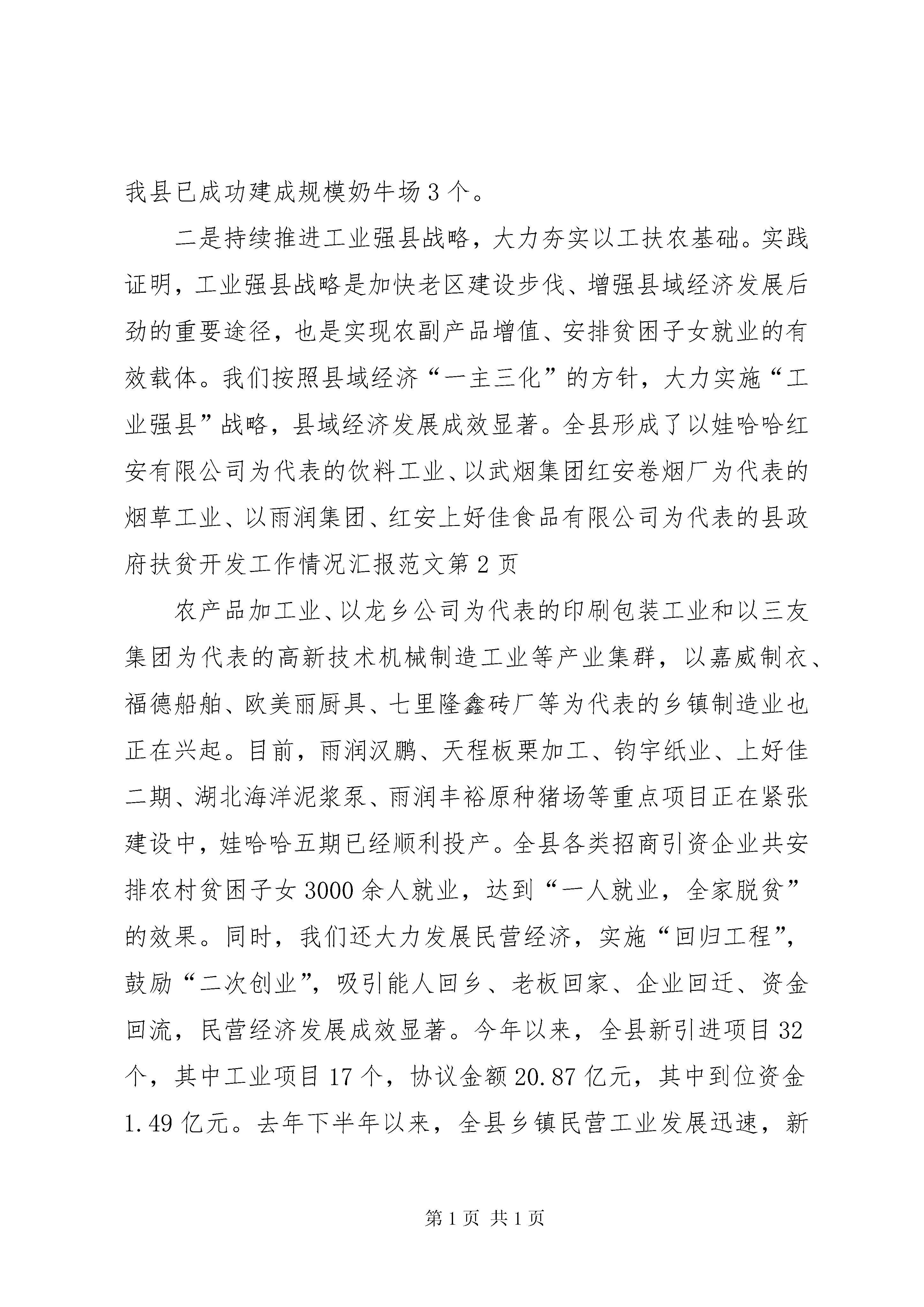 我县已成功建成规模奶牛场3个。

二是持续推进工业强县战略，大力夯实以工扶农基础。实践证明，工业强县战略是加快老区建设步伐、增强县域经济发展后劲的重要途径，也是实现农副产品增值、安排贫困子女就业的有效载体。我们按照县域经济“一主三化”的方针，大力实施“工业强县”战略，县域经济发展成效显著。全县形成了以娃哈哈红安有限公司为代表的饮料工业、以武烟集团红安卷烟厂为代表的烟草工业、以雨润集团、红安上好佳食品有限公司为代表的县政府扶贫开发工作情况汇报范文第2页

农产品加工业、以龙乡公司为代表的印刷包装工业和以三友集团为代表的高新技术机械制造工业等产业集群，以嘉威制衣、福德船舶、欧美丽厨具、七里隆鑫砖厂等为代表的乡镇制造业也正在兴起。目前，雨润汉鹏、天程板栗加工、钧宇纸业、上好佳二期、湖北海洋泥浆泵、雨润丰裕原种猪场等重点项目正在紧张建设中，娃哈哈五期已经顺利投产。全县各类招商引资企业共安排农村贫困子女3000余人就业，达到“一人就业，全家脱贫”的效果。同时，我们还大力发展民营经济，实施“回归工程”，鼓励“二次创业”，吸引能人回乡、老板回家、企业回迁、资金回流，民营经济发展成效显著。今年以来，全县新引进项目32个，其中工业项目17个，协议金额20.87亿元，其中到位资金1.49亿元。去年下半年以来，全县乡镇民营工业发展迅速，新

第1页 共1页